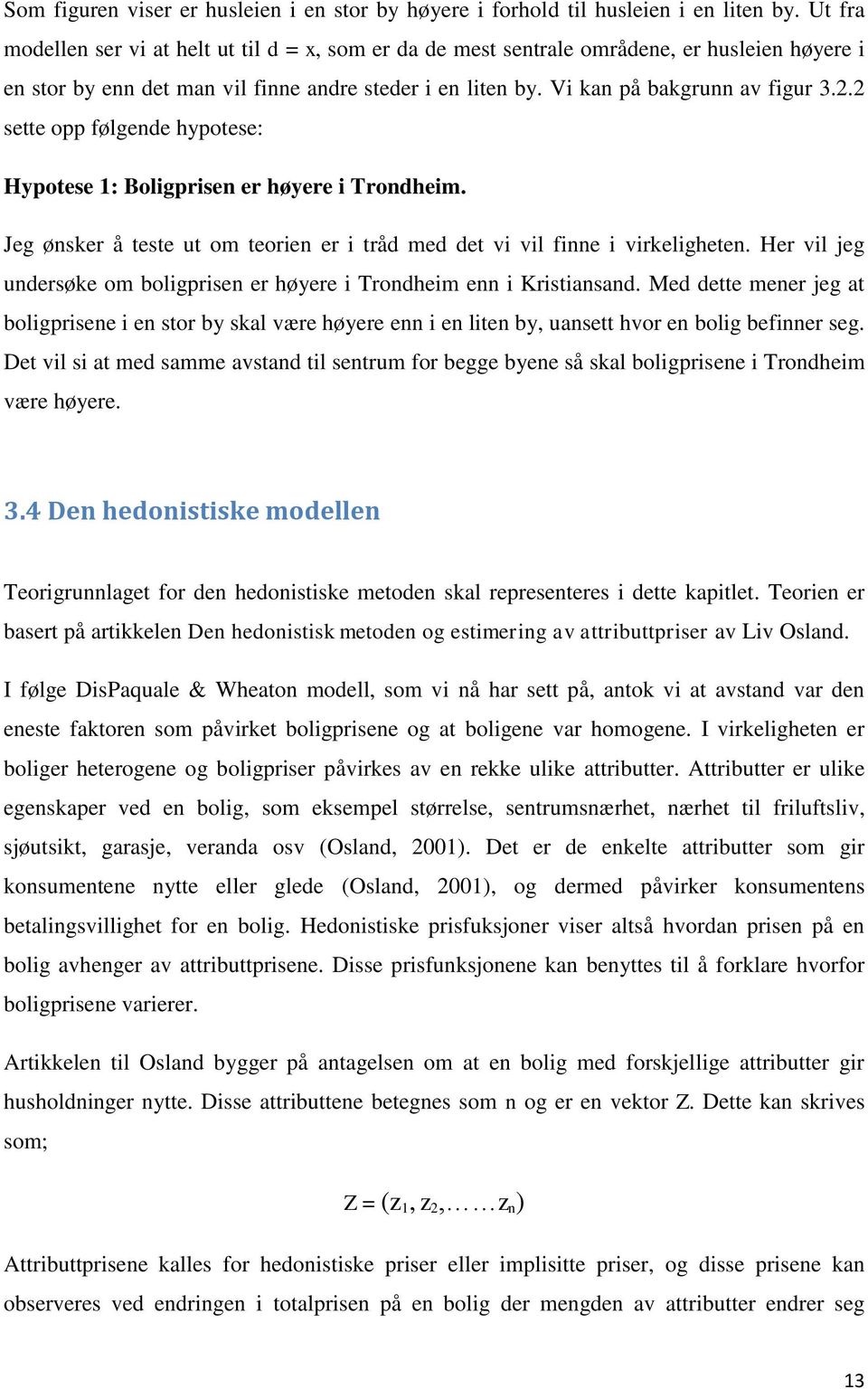 Som figuren viser er husleien i en stor by høyere i forhold til husleien i en liten by. Ut fra modellen ser vi at helt ut til d = x, som er da de mest sentrale områdene, er husleien høyere i en stor by enn det man vil finne andre steder i en liten by. Vi kan på bakgrunn av figur 3.2.2 sette opp følgende hypotese:

Hypotese 1: Boligprisen er høyere i Trondheim.

Jeg ønsker å teste ut om teorien er i tråd med det vi vil finne i virkeligheten. Her vil jeg undersøke om boligprisen er høyere i Trondheim enn i Kristiansand. Med dette mener jeg at boligprisene i en stor by skal være høyere enn i en liten by, uansett hvor en bolig befinner seg. Det vil si at med samme avstand til sentrum for begge byene så skal boligprisene i Trondheim være høyere.

3.4 Den hedonistiske modellen

Teorigrunnlaget for den hedonistiske metoden skal representeres i dette kapitlet. Teorien er basert på artikkelen Den hedonistisk metoden og estimering av attributtpriser av Liv Osland.

I følge DisPaquale & Wheaton modell, som vi nå har sett på, antok vi at avstand var den eneste faktoren som påvirket boligprisene og at boligene var homogene. I virkeligheten er boliger heterogene og boligpriser påvirkes av en rekke ulike attributter. Attributter er ulike egenskaper ved en bolig, som eksempel størrelse, sentrumsnærhet, nærhet til friluftsliv, sjøutsikt, garasje, veranda osv (Osland, 2001). Det er de enkelte attributter som gir konsumentene nytte eller glede (Osland, 2001), og dermed påvirker konsumentens betalingsvillighet for en bolig. Hedonistiske prisfuksjoner viser altså hvordan prisen på en bolig avhenger av attributtprisene. Disse prisfunksjonene kan benyttes til å forklare hvorfor boligprisene varierer.

Artikkelen til Osland bygger på antagelsen om at en bolig med forskjellige attributter gir husholdninger nytte. Disse attributtene betegnes som n og er en vektor Z. Dette kan skrives som;

$Z = (z_1, z_2, \ldots\ldots z_n)$

Attributtprisene kalles for hedonistiske priser eller implisitte priser, og disse prisene kan observeres ved endringen i totalprisen på en bolig der mengden av attributter endrer seg

13